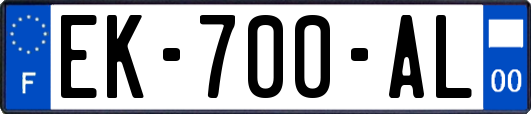 F
EK-700-AL
00